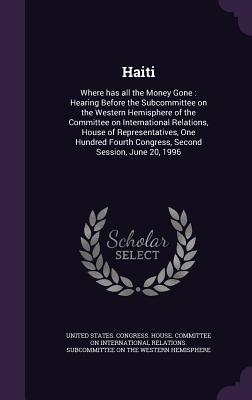 Haiti

Where has all the Money Gone : Hearing Before the Subcommittee on the Western Hemisphere of the Committee on International Relations, House of Representatives, One Hundred Fourth Congress, Second Session, June 20, 1996

Scholar SELECT

UNITED STATES. CONGRESS. HOUSE. COMMITTEE ON INTERNATIONAL RELATIONS. SUBCOMMITTEE ON THE WESTERN HEMISPHERE